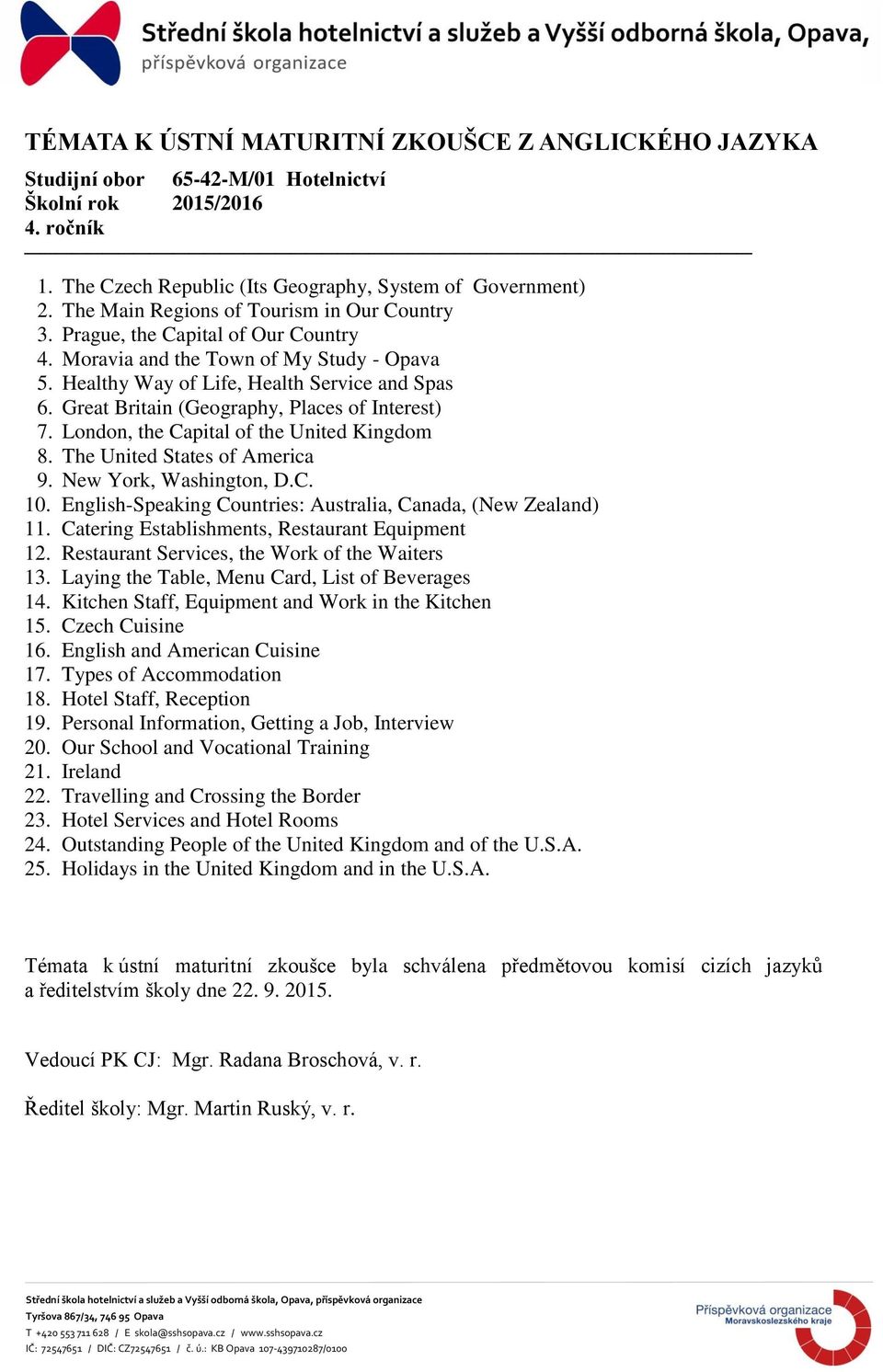 Střední škola hotelnictví a služeb a Vyšší odborná škola, Opava, příspěvková organizace

TÉMATA K ÚSTNÍ MATURITNÍ ZKOUŠCE Z ANGLICKÉHO JAZYKA

Studijní obor 65-42-M/01 Hotelnictví
Školní rok 2015/2016
4. ročník

1. The Czech Republic (Its Geography, System of Government)
2. The Main Regions of Tourism in Our Country
3. Prague, the Capital of Our Country
4. Moravia and the Town of My Study - Opava
5. Healthy Way of Life, Health Service and Spas
6. Great Britain (Geography, Places of Interest)
7. London, the Capital of the United Kingdom
8. The United States of America
9. New York, Washington, D.C.
10. English-Speaking Countries: Australia, Canada, (New Zealand)
11. Catering Establishments, Restaurant Equipment
12. Restaurant Services, the Work of the Waiters
13. Laying the Table, Menu Card, List of Beverages
14. Kitchen Staff, Equipment and Work in the Kitchen
15. Czech Cuisine
16. English and American Cuisine
17. Types of Accommodation
18. Hotel Staff, Reception
19. Personal Information, Getting a Job, Interview
20. Our School and Vocational Training
21. Ireland
22. Travelling and Crossing the Border
23. Hotel Services and Hotel Rooms
24. Outstanding People of the United Kingdom and of the U.S.A.
25. Holidays in the United Kingdom and in the U.S.A.

Témata k ústní maturitní zkoušce byla schválena předmětovou komisí cizích jazyků a ředitelstvím školy dne 22. 9. 2015.

Vedoucí PK CJ: Mgr. Radana Broschová, v. r.

Ředitel školy: Mgr. Martin Ruský, v. r.

Střední škola hotelnictví a služeb a Vyšší odborná škola, Opava, příspěvková organizace
Tyršova 867/34, 746 95 Opava
T +420 553 711 628 / E skola@sshsopava.cz / www.sshsopava.cz
IČ: 72547651 / DIČ: CZ72547651 / č. ú.: KB Opava 107-439710287/0100

Příspěvková organizace Moravskoslezského kraje